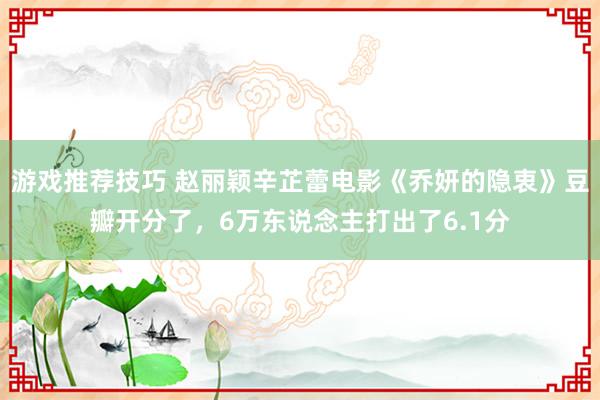 游戏推荐技巧 赵丽颖辛芷蕾电影《乔妍的隐衷》豆瓣开分了，6万东说念主打出了6.1分